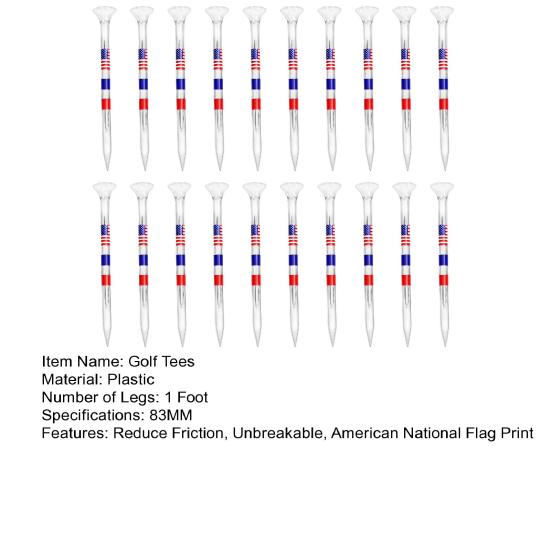 Item Name: Golf Tees
Material: Plastic
Number of Legs: 1 Foot
Specifications: 83MM
Features: Reduce Friction, Unbreakable, American National Flag Print